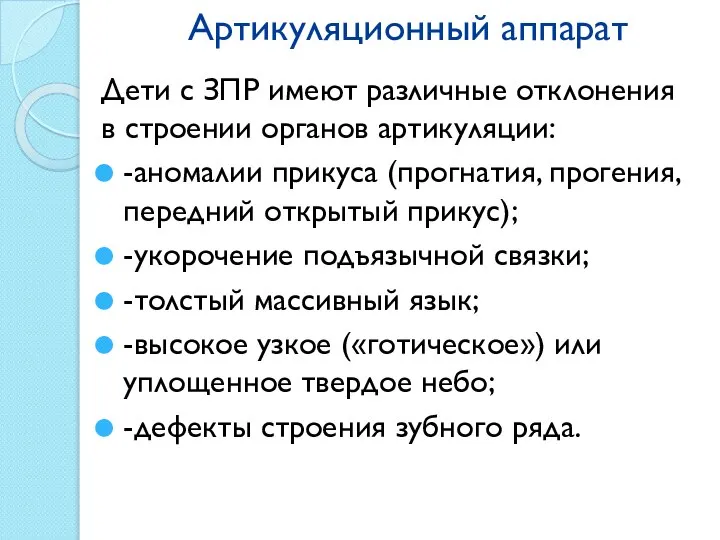 Артикуляционный аппарат

Дети с ЗПР имеют различные отклонения в строении органов артикуляции:

-аномалии прикуса (прогнатия, прогения, передний открытый прикус);

-укорочение подъязычной связки;

-толстый массивный язык;

-высокое узкое («готическое») или уплощенное твердое небо;

-дефекты строения зубного ряда.